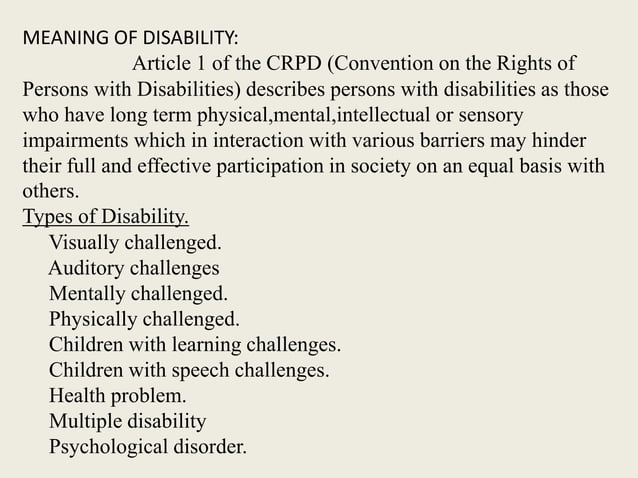 MEANING OF DISABILITY:
Article 1 of the CRPD (Convention on the Rights of Persons with Disabilities) describes persons with disabilities as those who have long term physical,mental,intellectual or sensory impairments which in interaction with various barriers may hinder their full and effective participation in society on an equal basis with others.

Types of Disability.
Visually challenged.
Auditory challenges
Mentally challenged.
Physically challenged.
Children with learning challenges.
Children with speech challenges.
Health problem.
Multiple disability
Psychological disorder.